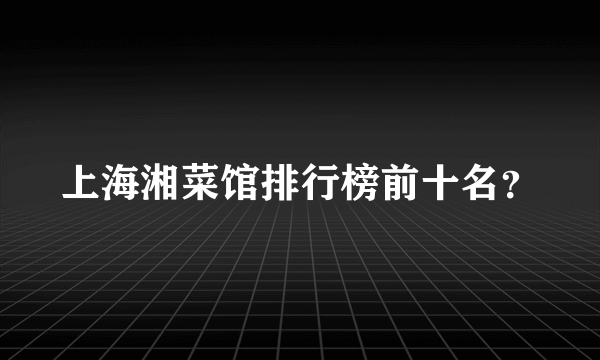 上海湘菜馆排行榜前十名？